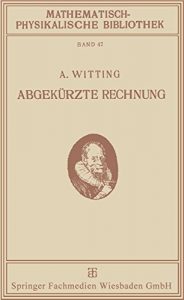 MATHEMATISCH-PHYSIKALISCHE BIBLIOTHEK

BAND 47

A. WITTING

ABGEKÜRZTE RECHNUNG

Springer Fachmedien Wiesbaden GmbH